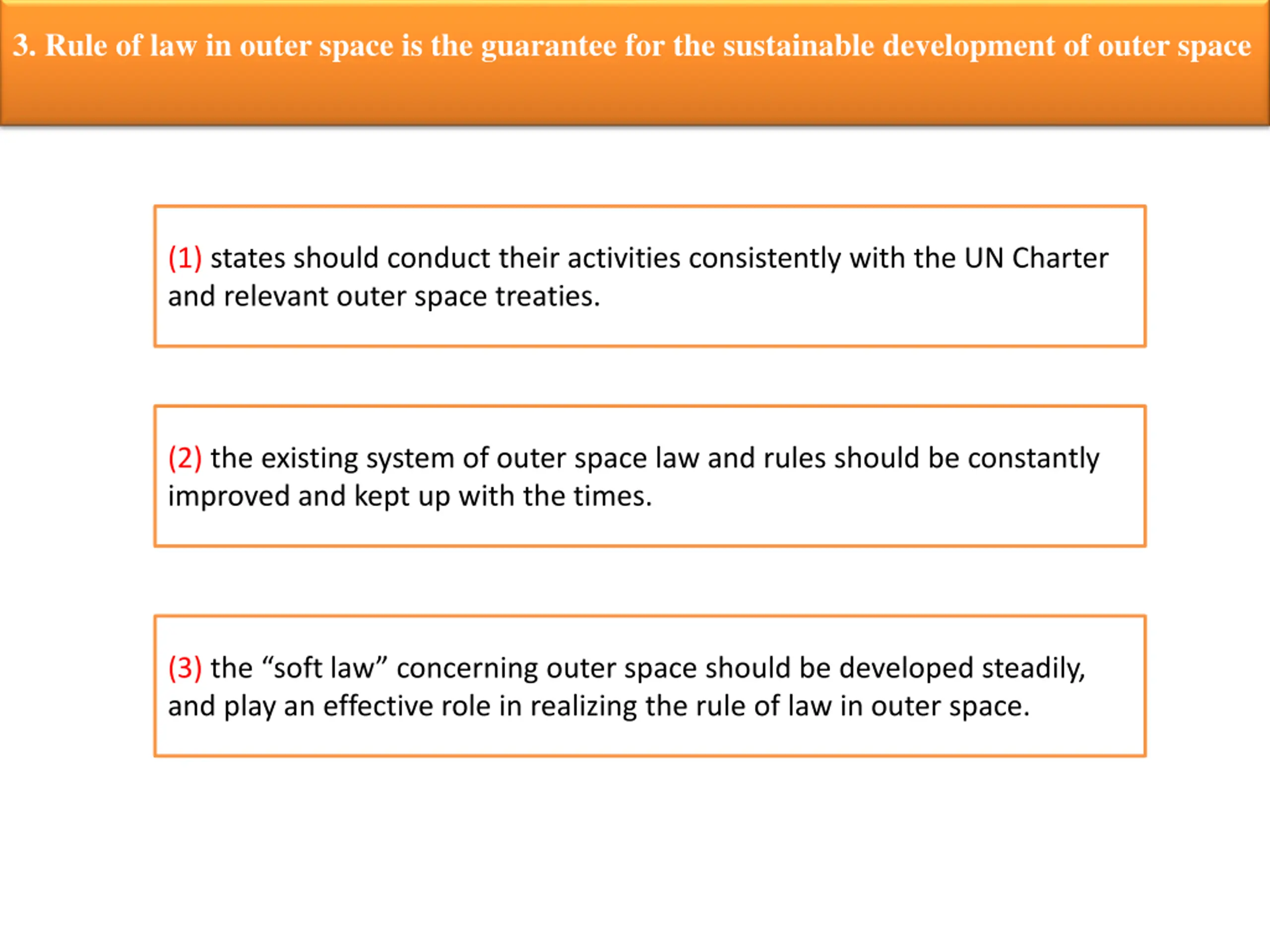 3. Rule of law in outer space is the guarantee for the sustainable development of outer space

(1) states should conduct their activities consistently with the UN Charter and relevant outer space treaties.

(2) the existing system of outer space law and rules should be constantly improved and kept up with the times.

(3) the “soft law” concerning outer space should be developed steadily, and play an effective role in realizing the rule of law in outer space.